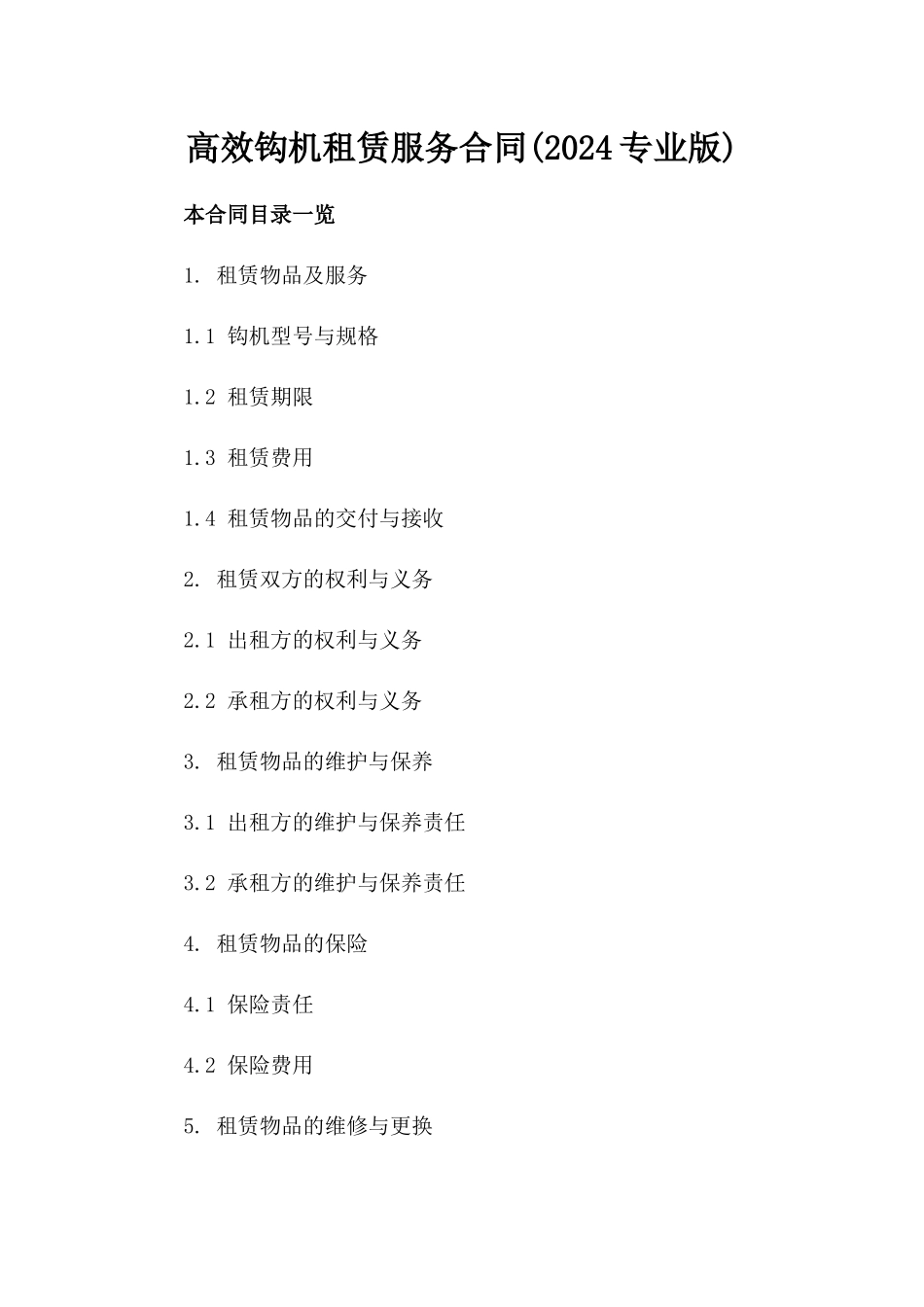 高效钩机租赁服务合同(2024专业版)

本合同目录一览

1. 租赁物品及服务

1.1 钩机型号与规格

1.2 租赁期限

1.3 租赁费用

1.4 租赁物品的交付与接收

2. 租赁双方的权利与义务

2.1 出租方的权利与义务

2.2 承租方的权利与义务

3. 租赁物品的维护与保养

3.1 出租方的维护与保养责任

3.2 承租方的维护与保养责任

4. 租赁物品的保险

4.1 保险责任

4.2 保险费用

5. 租赁物品的维修与更换